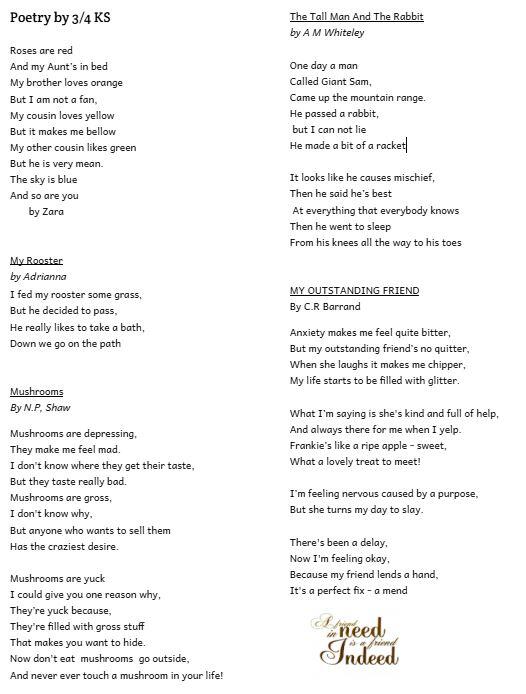 Poetry by 3/4 KS

Roses are red
And my Aunt's in bed
My brother loves orange
But I am not a fan,
My cousin loves yellow
But it makes me bellow
My other cousin likes green
But he is very mean.
The sky is blue
And so are you
by Zara

My Rooster
by Adrianna
I fed my rooster some grass,
But he decided to pass,
He really likes to take a bath,
Down we go on the path

Mushrooms
By N.P, Shaw
Mushrooms are depressing,
They make me feel mad.
I don't know where they get their taste,
But they taste really bad.
Mushrooms are gross,
I don't know why,
But anyone who wants to sell them
Has the craziest desire.

Mushrooms are yuck
I could give you one reason why,
They're yuck because,
They're filled with gross stuff
That makes you want to hide.
Now don't eat mushrooms go outside,
And never ever touch a mushroom in your life!

The Tall Man And The Rabbit
by A M Whiteley

One day a man
Called Giant Sam,
Came up the mountain range.
He passed a rabbit,
but I can not lie
He made a bit of a racket

It looks like he causes mischief,
Then he said he's best
At everything that everybody knows
Then he went to sleep
From his knees all the way to his toes

MY OUTSTANDING FRIEND
By C.R Barrand
Anxiety makes me feel quite bitter,
But my outstanding friend's no quitter,
When she laughs it makes me chipper,
My life starts to be filled with glitter.

What I'm saying is she's kind and full of help,
And always there for me when I yelp.
Frankie's like a ripe apple – sweet,
What a lovely treat to meet!

I'm feeling nervous caused by a purpose,
But she turns my day to slay.

There's been a delay,
Now I'm feeling okay,
Because my friend lends a hand,
It's a perfect fix – a mend

A friend in need is a friend Indeed